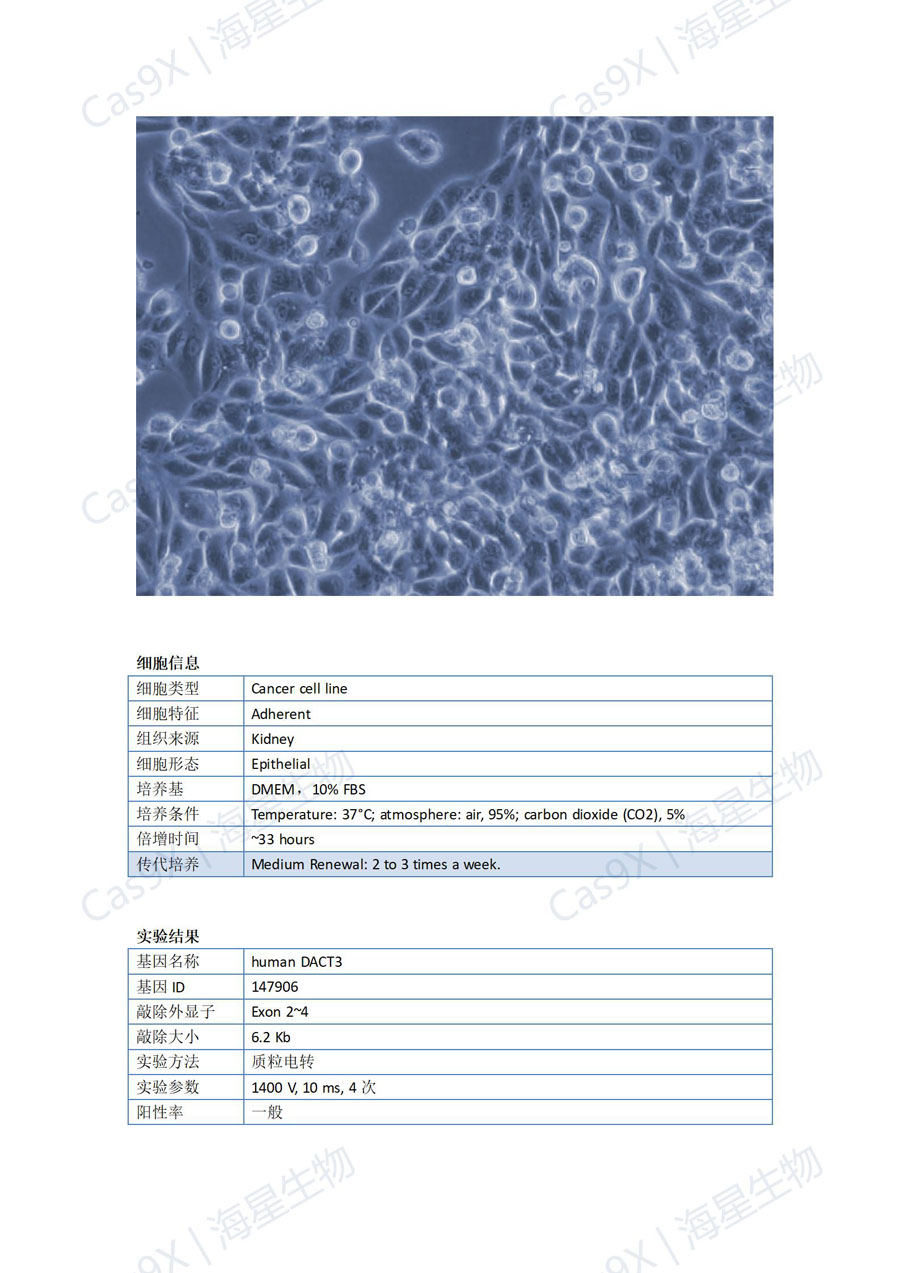 Cas9X | 海星生物

细胞信息

| 细胞类型 | Cancer cell line |
|---|---|
| 细胞特征 | Adherent |
| 组织来源 | Kidney |
| 细胞形态 | Epithelial |
| 培养基 | DMEM，10% FBS |
| 培养条件 | Temperature: 37°C; atmosphere: air, 95%; carbon dioxide (CO2), 5% |
| 倍增时间 | ~33 hours |
| 传代培养 | Medium Renewal: 2 to 3 times a week. |

实验结果

| 基因名称 | human DACT3 |
|---|---|
| 基因 ID | 147906 |
| 敲除外显子 | Exon 2~4 |
| 敲除大小 | 6.2 Kb |
| 实验方法 | 质粒电转 |
| 实验参数 | 1400 V, 10 ms, 4 次 |
| 阳性率 | 一般 |